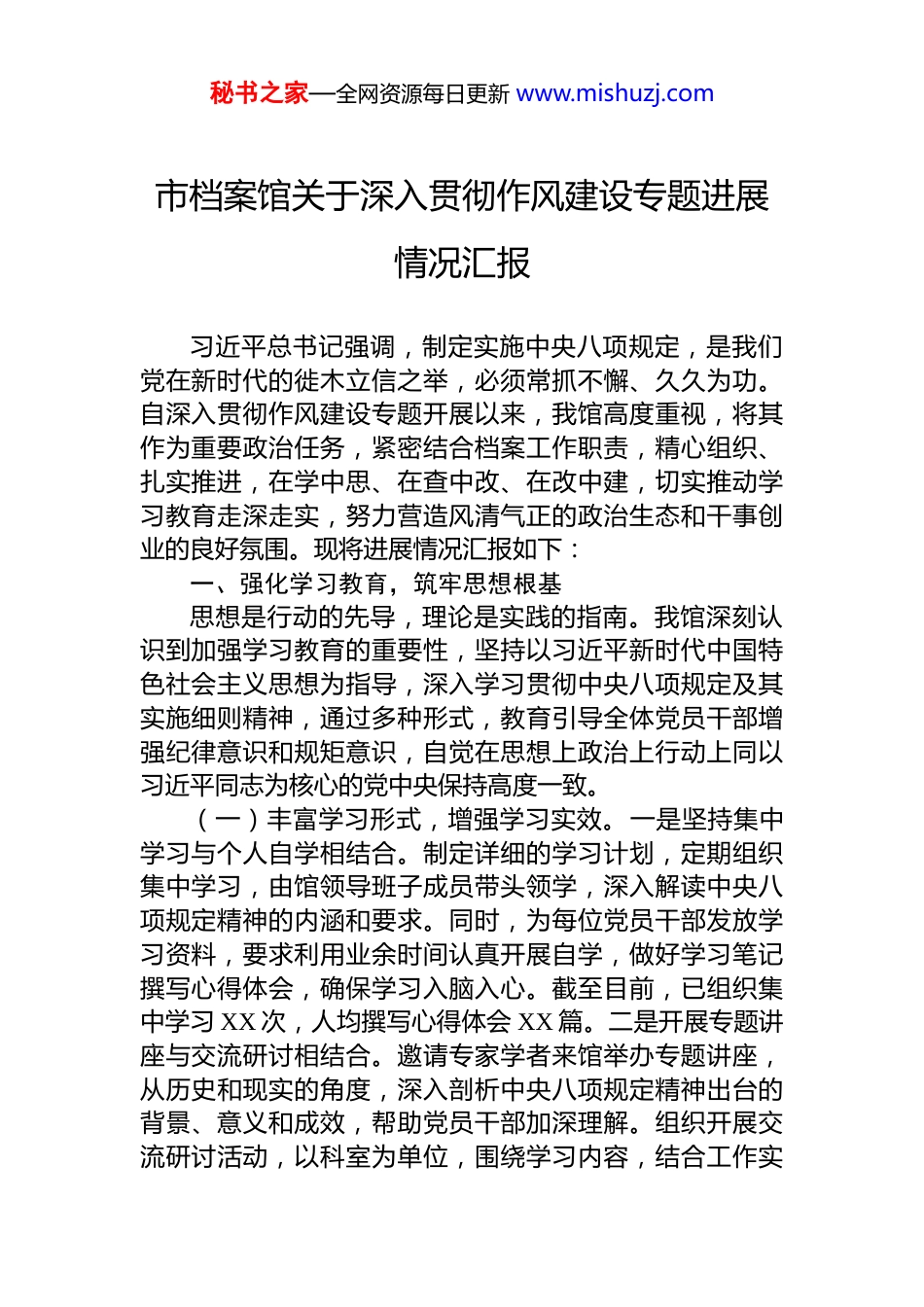 秘书之家—全网资源每日更新 www.mishuzj.com

市档案馆关于深入贯彻作风建设专题进展情况汇报

习近平总书记强调，制定实施中央八项规定，是我们党在新时代的徙木立信之举，必须常抓不懈、久久为功。自深入贯彻作风建设专题开展以来，我馆高度重视，将其作为重要政治任务，紧密结合档案工作职责，精心组织、扎实推进，在学中思、在查中改、在改中建，切实推动学习教育走深走实，努力营造风清气正的政治生态和干事创业的良好氛围。现将进展情况汇报如下：

一、强化学习教育，筑牢思想根基

思想是行动的先导，理论是实践的指南。我馆深刻认识到加强学习教育的重要性，坚持以习近平新时代中国特色社会主义思想为指导，深入学习贯彻中央八项规定及其实施细则精神，通过多种形式，教育引导全体党员干部增强纪律意识和规矩意识，自觉在思想上政治上行动上同以习近平同志为核心的党中央保持高度一致。

（一）丰富学习形式，增强学习实效。一是坚持集中学习与个人自学相结合。制定详细的学习计划，定期组织集中学习，由馆领导班子成员带头领学，深入解读中央八项规定精神的内涵和要求。同时，为每位党员干部发放学习资料，要求利用业余时间认真开展自学，做好学习笔记撰写心得体会，确保学习入脑入心。截至目前，已组织集中学习 XX 次，人均撰写心得体会 XX 篇。二是开展专题讲座与交流研讨相结合。邀请专家学者来馆举办专题讲座，从历史和现实的角度，深入剖析中央八项规定精神出台的背景、意义和成效，帮助党员干部加深理解。组织开展交流研讨活动，以科室为单位，围绕学习内容，结合工作实